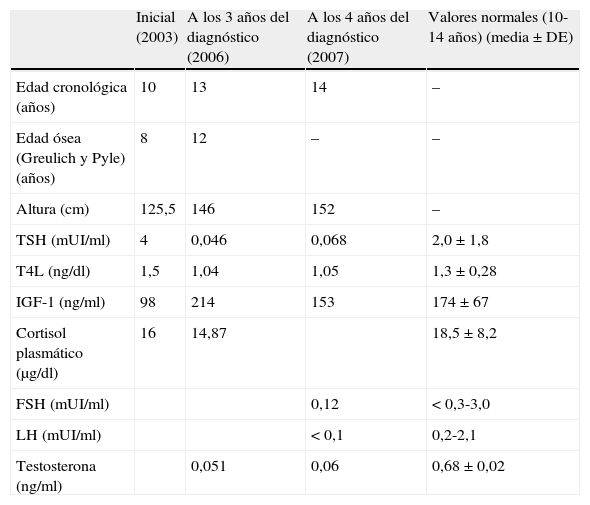 | | Inicial (2003) | A los 3 años del diagnóstico (2006) | A los 4 años del diagnóstico (2007) | Valores normales (10-14 años) (media ± DE) |
|---|---|---|---|---|
| Edad cronológica (años) | 10 | 13 | 14 | – |
| Edad ósea (Greulich y Pyle) (años) | 8 | 12 | – | – |
| Altura (cm) | 125,5 | 146 | 152 | – |
| TSH (mUI/ml) | 4 | 0,046 | 0,068 | 2,0 ± 1,8 |
| T4L (ng/dl) | 1,5 | 1,04 | 1,05 | 1,3 ± 0,28 |
| IGF-1 (ng/ml) | 98 | 214 | 153 | 174 ± 67 |
| Cortisol plasmático (µg/dl) | 16 | 14,87 | | 18,5 ± 8,2 |
| FSH (mUI/ml) | | | 0,12 | < 0,3-3,0 |
| LH (mUI/ml) | | | < 0,1 | 0,2-2,1 |
| Testosterona (ng/ml) | | 0,051 | 0,06 | 0,68 ± 0,02 |